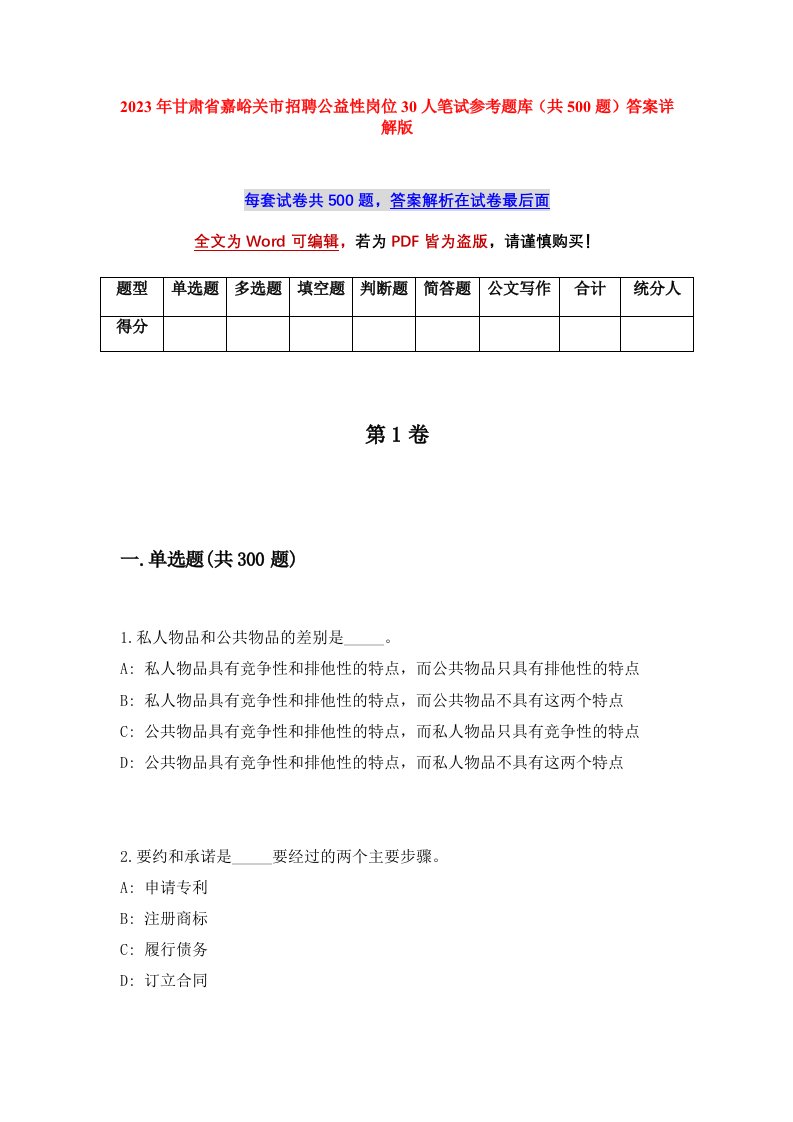 2023年甘肃省嘉峪关市招聘公益性岗位30人笔试参考题库（共500题）答案详解版

每套试卷共500题，答案解析在试卷最后面

全文为Word可编辑，若为PDF皆为盗版，请谨慎购买！

| 题型 | 单选题 | 多选题 | 填空题 | 判断题 | 简答题 | 公文写作 | 合计 | 统分人 |
|---|---|---|---|---|---|---|---|---|
| 得分 | | | | | | | | |

第1卷

一.单选题(共300题)

1.私人物品和公共物品的差别是_____。
A: 私人物品具有竞争性和排他性的特点，而公共物品只具有排他性的特点
B: 私人物品具有竞争性和排他性的特点，而公共物品不具有这两个特点
C: 公共物品具有竞争性和排他性的特点，而私人物品只具有竞争性的特点
D: 公共物品具有竞争性和排他性的特点，而私人物品不具有这两个特点

2.要约和承诺是_____要经过的两个主要步骤。
A: 申请专利
B: 注册商标
C: 履行债务
D: 订立合同